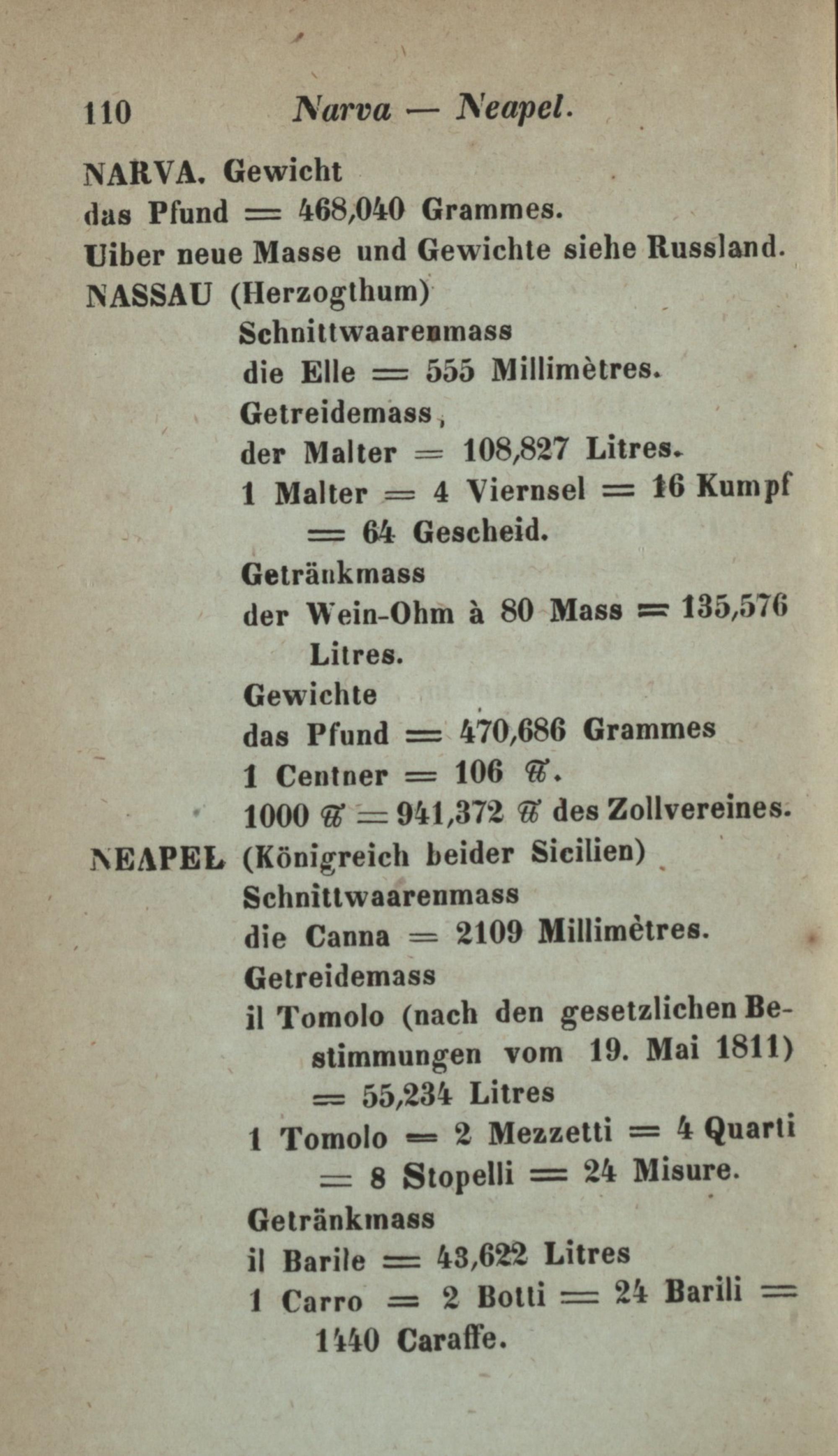 110 Narva — Neapel.

NARVA. Gewicht
das Pfund = 468,040 Grammes.
Uiber neue Masse und Gewichte siehe Russland.

NASSAU (Herzogthum)
Schnittwaarenmass
die Elle = 555 Millimètres.
Getreidemass,
der Malter = 108,827 Litres.
1 Malter = 4 Viernsel = 16 Kumpf = 64 Gescheid.
Getränkmass
der Wein-Ohm à 80 Mass = 135,576 Litres.
Gewichte
das Pfund = 470,686 Grammes
1 Centner = 106 ℔.
1000 ℔ = 941,372 ℔ des Zollvereines.

NEAPEL (Königreich beider Sicilien)
Schnittwaarenmass
die Canna = 2109 Millimètres.
Getreidemass
il Tomolo (nach den gesetzlichen Bestimmungen vom 19. Mai 1811) = 55,234 Litres
1 Tomolo = 2 Mezzetti = 4 Quarti = 8 Stopelli = 24 Misure.
Getränkmass
il Barile = 43,622 Litres
1 Carro = 2 Botti = 24 Barili = 1440 Caraffe.